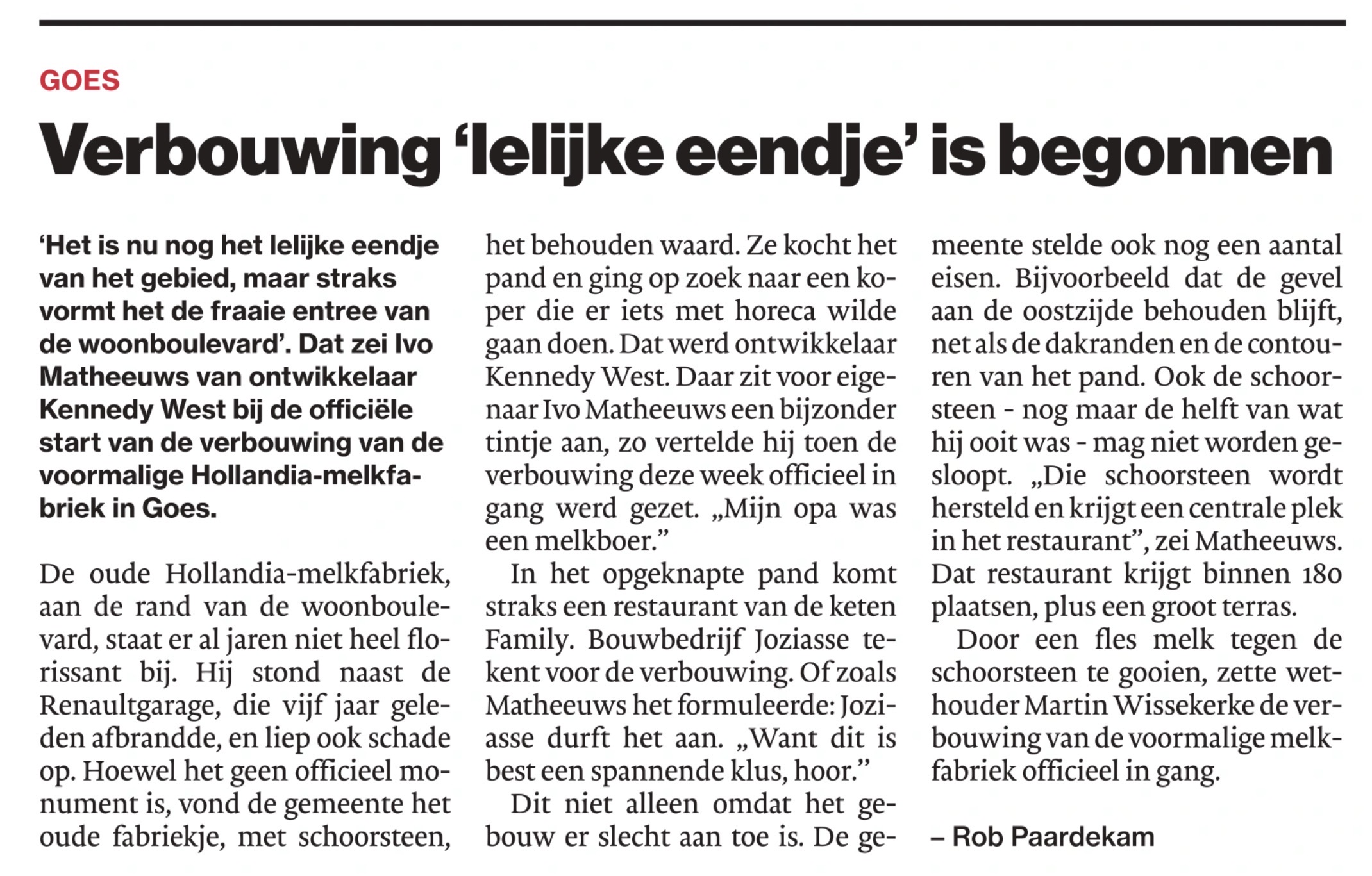 GOES

Verbouwing 'lelijke eendje' is begonnen

'Het is nu nog het lelijke eendje van het gebied, maar straks vormt het de fraaie entree van de woonboulevard'. Dat zei Ivo Matheeuws van ontwikkelaar Kennedy West bij de officiële start van de verbouwing van de voormalige Hollandia-melkfabriek in Goes.

De oude Hollandia-melkfabriek, aan de rand van de woonboulevard, staat er al jaren niet heel florissant bij. Hij stond naast de Renaultgarage, die vijf jaar geleden afbrandde, en liep ook schade op. Hoewel het geen officieel monument is, vond de gemeente het oude fabriekje, met schoorsteen, het behouden waard. Ze kocht het pand en ging op zoek naar een koper die er iets met horeca wilde gaan doen. Dat werd ontwikkelaar Kennedy West. Daar zit voor eigenaar Ivo Matheeuws een bijzonder tintje aan, zo vertelde hij toen de verbouwing deze week officieel in gang werd gezet. „Mijn opa was een melkboer."

In het opgeknapte pand komt straks een restaurant van de keten Family. Bouwbedrijf Joziasse tekent voor de verbouwing. Of zoals Matheeuws het formuleerde: Joziasse durft het aan. „Want dit is best een spannende klus, hoor."

Dit niet alleen omdat het gebouw er slecht aan toe is. De gemeente stelde ook nog een aantal eisen. Bijvoorbeeld dat de gevel aan de oostzijde behouden blijft, net als de dakranden en de contouren van het pand. Ook de schoorsteen - nog maar de helft van wat hij ooit was - mag niet worden gesloopt. „Die schoorsteen wordt hersteld en krijgt een centrale plek in het restaurant", zei Matheeuws. Dat restaurant krijgt binnen 180 plaatsen, plus een groot terras.

Door een fles melk tegen de schoorsteen te gooien, zette wethouder Martin Wissekerke de verbouwing van de voormalige melkfabriek officieel in gang.

– Rob Paardekam